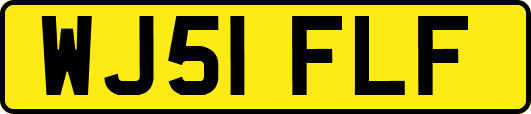 WJ51 FLF